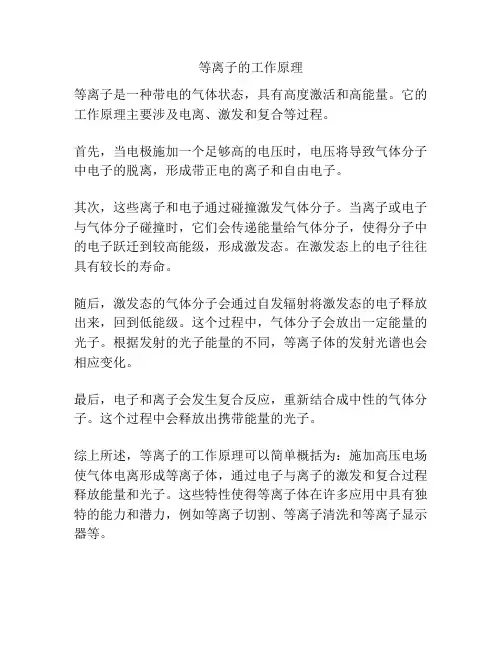 等离子的工作原理

等离子是一种带电的气体状态，具有高度激活和高能量。它的工作原理主要涉及电离、激发和复合等过程。

首先，当电极施加一个足够高的电压时，电压将导致气体分子中电子的脱离，形成带正电的离子和自由电子。

其次，这些离子和电子通过碰撞激发气体分子。当离子或电子与气体分子碰撞时，它们会传递能量给气体分子，使得分子中的电子跃迁到较高能级，形成激发态。在激发态上的电子往往具有较长的寿命。

随后，激发态的气体分子会通过自发辐射将激发态的电子释放出来，回到低能级。这个过程中，气体分子会放出一定能量的光子。根据发射的光子能量的不同，等离子体的发射光谱也会相应变化。

最后，电子和离子会发生复合反应，重新结合成中性的气体分子。这个过程中会释放出携带能量的光子。

综上所述，等离子的工作原理可以简单概括为：施加高压电场使气体电离形成等离子体，通过电子与离子的激发和复合过程释放能量和光子。这些特性使得等离子体在许多应用中具有独特的能力和潜力，例如等离子切割、等离子清洗和等离子显示器等。